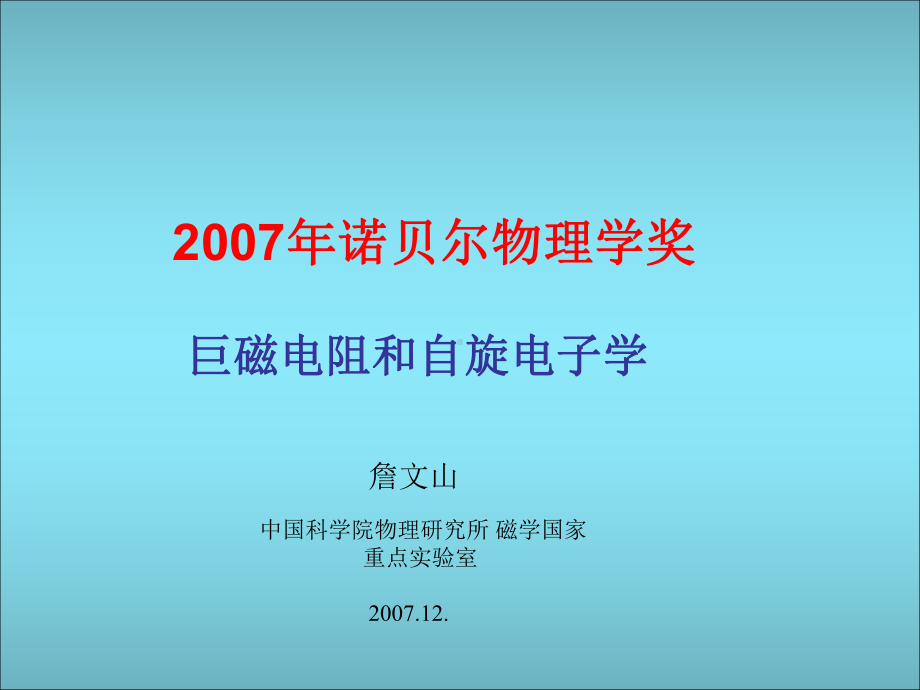 2007年诺贝尔物理学奖

巨磁电阻和自旋电子学

詹文山

中国科学院物理研究所 磁学国家重点实验室

2007.12.